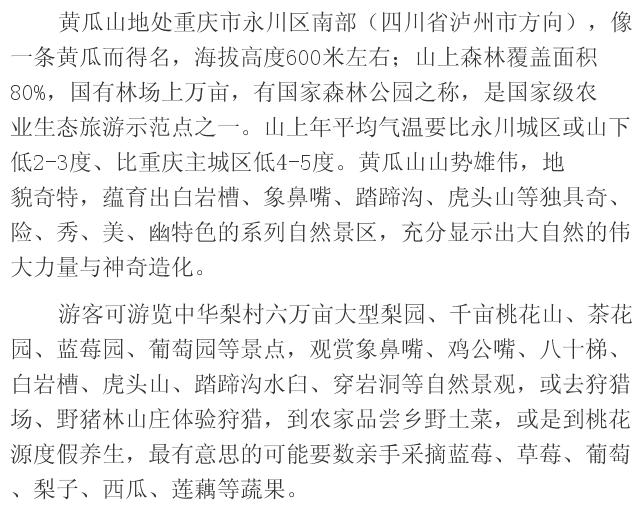 黄瓜山地处重庆市永川区南部（四川省泸州市方向），像一条黄瓜而得名，海拔高度600米左右；山上森林覆盖面积80%，国有林场上万亩，有国家森林公园之称，是国家级农业生态旅游示范点之一。山上年平均气温要比永川城区或山下低2-3度、比重庆主城区低4-5度。黄瓜山山势雄伟，地貌奇特，蕴育出白岩槽、象鼻嘴、踏蹄沟、虎头山等独具奇、险、秀、美、幽特色的系列自然景区，充分显示出大自然的伟大力量与神奇造化。

游客可游览中华梨村六万亩大型梨园、千亩桃花山、茶花园、蓝莓园、葡萄园等景点，观赏象鼻嘴、鸡公嘴、八十梯、白岩槽、虎头山、踏蹄沟水臼、穿岩洞等自然景观，或去狩猎场、野猪林山庄体验狩猎，到农家品尝乡野土菜，或是到桃花源度假养生，最有意思的可能要数亲手采摘蓝莓、草莓、葡萄、梨子、西瓜、莲藕等蔬果。